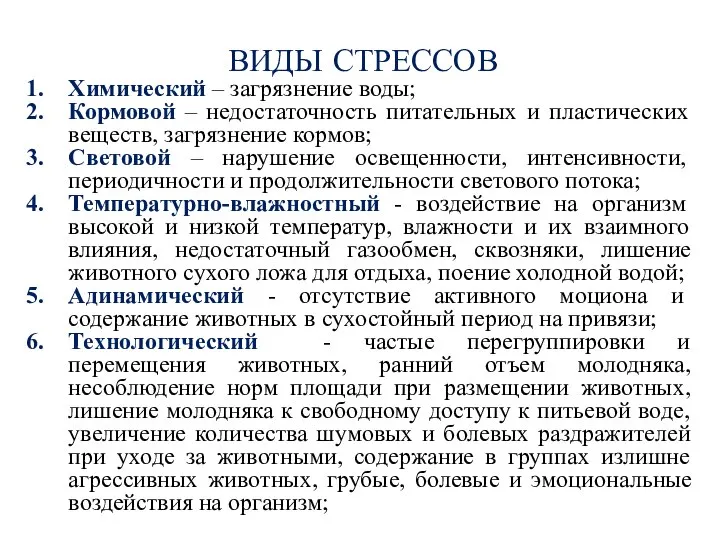 ВИДЫ СТРЕССОВ

1. Химический – загрязнение воды;
2. Кормовой – недостаточность питательных и пластических веществ, загрязнение кормов;
3. Световой – нарушение освещенности, интенсивности, периодичности и продолжительности светового потока;
4. Температурно-влажностный - воздействие на организм высокой и низкой температур, влажности и их взаимного влияния, недостаточный газообмен, сквозняки, лишение животного сухого ложа для отдыха, поение холодной водой;
5. Адинамический - отсутствие активного моциона и содержание животных в сухостойный период на привязи;
6. Технологический - частые перегруппировки и перемещения животных, ранний отъем молодняка, несоблюдение норм площади при размещении животных, лишение молодняка к свободному доступу к питьевой воде, увеличение количества шумовых и болевых раздражителей при уходе за животными, содержание в группах излишне агрессивных животных, грубые, болевые и эмоциональные воздействия на организм;